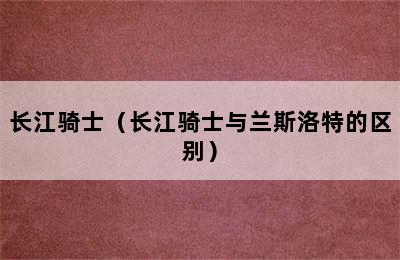 长江骑士（长江骑士与兰斯洛特的区别）